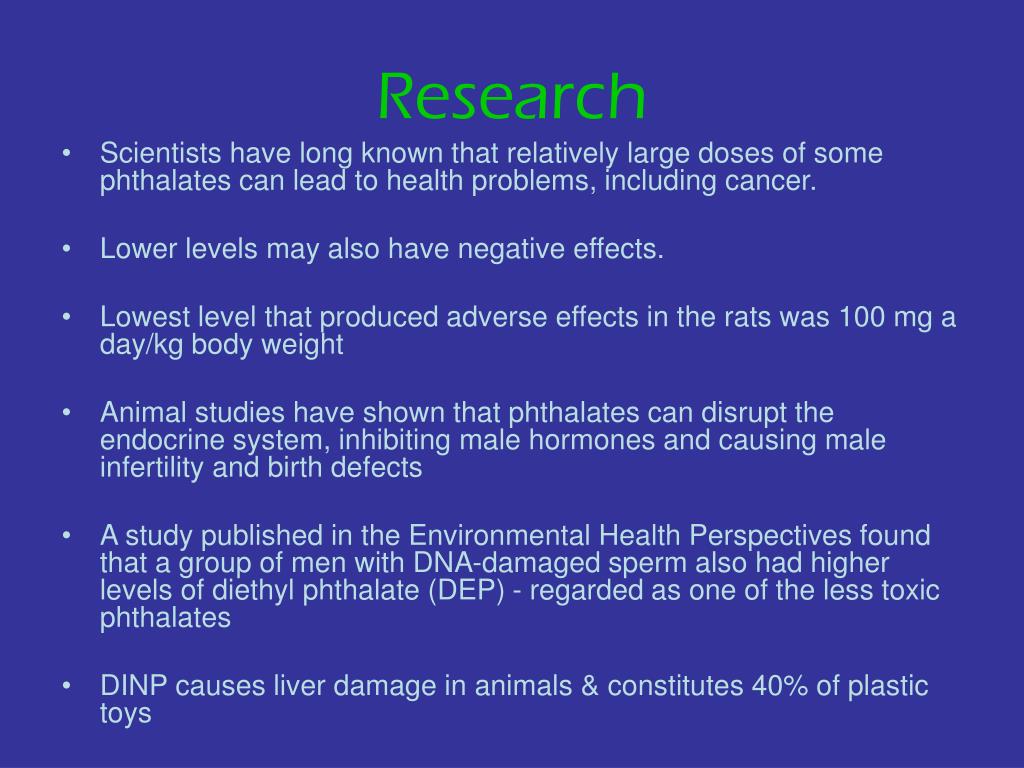 Research

• Scientists have long known that relatively large doses of some phthalates can lead to health problems, including cancer.

• Lower levels may also have negative effects.

• Lowest level that produced adverse effects in the rats was 100 mg a day/kg body weight

• Animal studies have shown that phthalates can disrupt the endocrine system, inhibiting male hormones and causing male infertility and birth defects

• A study published in the Environmental Health Perspectives found that a group of men with DNA-damaged sperm also had higher levels of diethyl phthalate (DEP) - regarded as one of the less toxic phthalates

• DINP causes liver damage in animals & constitutes 40% of plastic toys